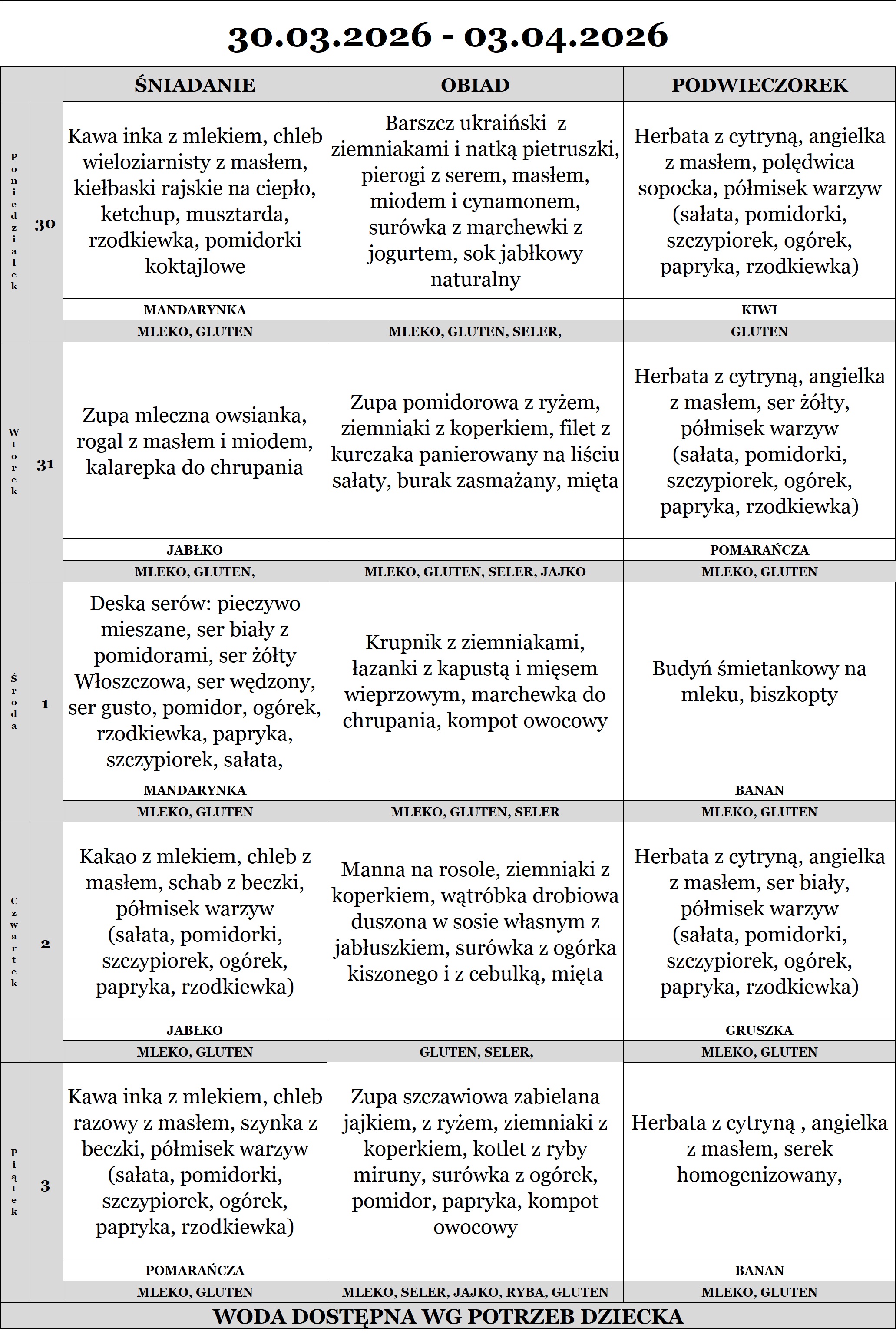 30.03.2026 - 03.04.2026

| | | ŚNIADANIE | OBIAD | PODWIECZOREK |
|---|---|---|---|---|
| Poniedziałek | 30 | Kawa inka z mlekiem, chleb wieloziarnisty z masłem, kiełbaski rajskie na ciepło, ketchup, musztarda, rzodkiewka, pomidorki koktajlowe | Barszcz ukraiński z ziemniakami i natką pietruszki, pierogi z serem, masłem, miodem i cynamonem, surówka z marchewki z jogurtem, sok jabłkowy naturalny | Herbata z cytryną, angielka z masłem, polędwica sopocka, półmisek warzyw (sałata, pomidorki, szczypiorek, ogórek, papryka, rzodkiewka) |
| | | MANDARYNKA | | KIWI |
| | | MLEKO, GLUTEN | MLEKO, GLUTEN, SELER, | GLUTEN |
| Wtorek | 31 | Zupa mleczna owsianka, rogal z masłem i miodem, kalarepka do chrupania | Zupa pomidorowa z ryżem, ziemniaki z koperkiem, filet z kurczaka panierowany na liściu sałaty, burak zasmażany, mięta | Herbata z cytryną, angielka z masłem, ser żółty, półmisek warzyw (sałata, pomidorki, szczypiorek, ogórek, papryka, rzodkiewka) |
| | | JABŁKO | | POMARAŃCZA |
| | | MLEKO, GLUTEN, | MLEKO, GLUTEN, SELER, JAJKO | MLEKO, GLUTEN |
| Środa | 1 | Deska serów: pieczywo mieszane, ser biały z pomidorami, ser żółty Włoszczowa, ser wędzony, ser gusto, pomidor, ogórek, rzodkiewka, papryka, szczypiorek, sałata, | Krupnik z ziemniakami, łazanki z kapustą i mięsem wieprzowym, marchewka do chrupania, kompot owocowy | Budyń śmietankowy na mleku, biszkopty |
| | | MANDARYNKA | | BANAN |
| | | MLEKO, GLUTEN | MLEKO, GLUTEN, SELER | MLEKO, GLUTEN |
| Czwartek | 2 | Kakao z mlekiem, chleb z masłem, schab z beczki, półmisek warzyw (sałata, pomidorki, szczypiorek, ogórek, papryka, rzodkiewka) | Manna na rosole, ziemniaki z koperkiem, wątróbka drobiowa duszona w sosie własnym z jabłuszkiem, surówka z ogórka kiszonego i z cebulką, mięta | Herbata z cytryną, angielka z masłem, ser biały, półmisek warzyw (sałata, pomidorki, szczypiorek, ogórek, papryka, rzodkiewka) |
| | | JABŁKO | | GRUSZKA |
| | | MLEKO, GLUTEN | GLUTEN, SELER, | MLEKO, GLUTEN |
| Piątek | 3 | Kawa inka z mlekiem, chleb razowy z masłem, szynka z beczki, półmisek warzyw (sałata, pomidorki, szczypiorek, ogórek, papryka, rzodkiewka) | Zupa szczawiowa zabielana jajkiem, z ryżem, ziemniaki z koperkiem, kotlet z ryby miruny, surówka z ogórek, pomidor, papryka, kompot owocowy | Herbata z cytryną , angielka z masłem, serek homogenizowany, |
| | | POMARAŃCZA | | BANAN |
| | | MLEKO, GLUTEN | MLEKO, SELER, JAJKO, RYBA, GLUTEN | MLEKO, GLUTEN |

WODA DOSTĘPNA WG POTRZEB DZIECKA